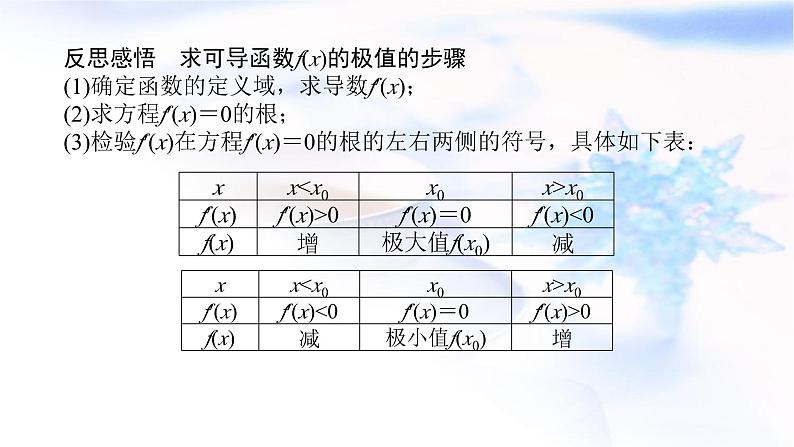 反思感悟　求可导函数$f(x)$的极值的步骤
(1)确定函数的定义域，求导数$f'(x)$；
(2)求方程$f'(x)=0$的根；
(3)检验$f'(x)$在方程$f'(x)=0$的根的左右两侧的符号，具体如下表：

| $x$ | $x<x_0$ | $x_0$ | $x>x_0$ |
|---|---|---|---|
| $f'(x)$ | $f'(x)>0$ | $f'(x)=0$ | $f'(x)<0$ |
| $f(x)$ | 增 | 极大值$f(x_0)$ | 减 |

| $x$ | $x<x_0$ | $x_0$ | $x>x_0$ |
|---|---|---|---|
| $f'(x)$ | $f'(x)<0$ | $f'(x)=0$ | $f'(x)>0$ |
| $f(x)$ | 减 | 极小值$f(x_0)$ | 增 |